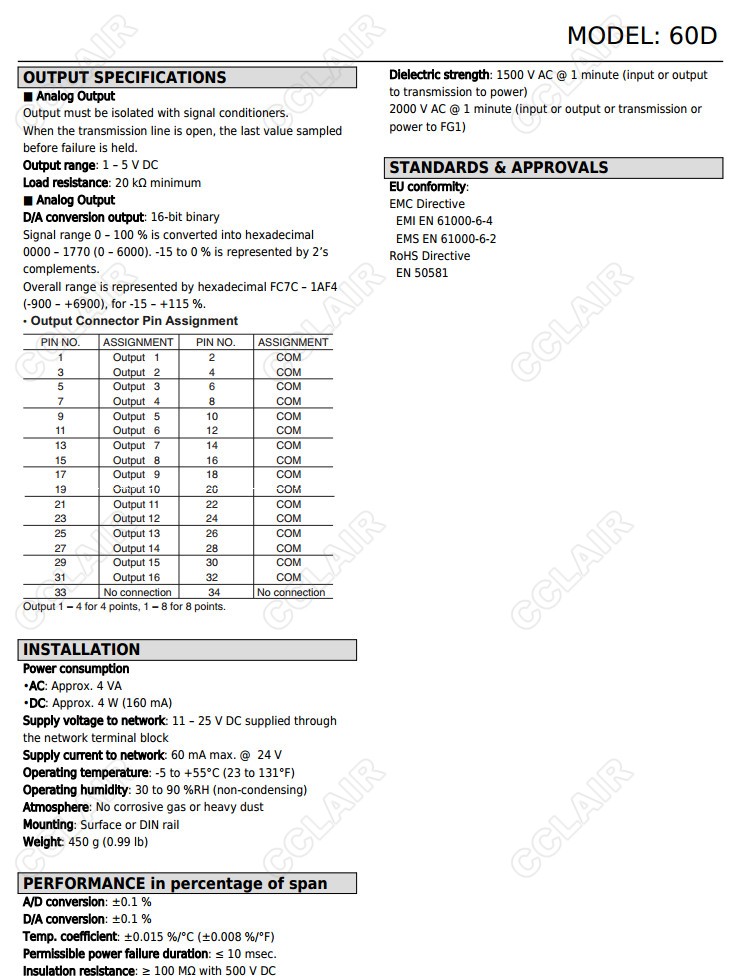 MODEL: 60D

OUTPUT SPECIFICATIONS

■ Analog Output

Output must be isolated with signal conditioners.

When the transmission line is open, the last value sampled before failure is held.

Output range: 1 – 5 V DC

Load resistance: 20 kΩ minimum

■ Analog Output

D/A conversion output: 16-bit binary

Signal range 0 – 100 % is converted into hexadecimal 0000 – 1770 (0 – 6000). -15 to 0 % is represented by 2's complements.

Overall range is represented by hexadecimal FC7C – 1AF4 (-900 – +6900), for -15 – +115 %.

• Output Connector Pin Assignment

| PIN NO. | ASSIGNMENT | PIN NO. | ASSIGNMENT |
|---|---|---|---|
| 1 | Output 1 | 2 | COM |
| 3 | Output 2 | 4 | COM |
| 5 | Output 3 | 6 | COM |
| 7 | Output 4 | 8 | COM |
| 9 | Output 5 | 10 | COM |
| 11 | Output 6 | 12 | COM |
| 13 | Output 7 | 14 | COM |
| 15 | Output 8 | 16 | COM |
| 17 | Output 9 | 18 | COM |
| 19 | Output 10 | 20 | COM |
| 21 | Output 11 | 22 | COM |
| 23 | Output 12 | 24 | COM |
| 25 | Output 13 | 26 | COM |
| 27 | Output 14 | 28 | COM |
| 29 | Output 15 | 30 | COM |
| 31 | Output 16 | 32 | COM |
| 33 | No connection | 34 | No connection |

Output 1 – 4 for 4 points, 1 – 8 for 8 points.

INSTALLATION

Power consumption

•AC: Approx. 4 VA

•DC: Approx. 4 W (160 mA)

Supply voltage to network: 11 – 25 V DC supplied through the network terminal block

Supply current to network: 60 mA max. @ 24 V

Operating temperature: -5 to +55°C (23 to 131°F)

Operating humidity: 30 to 90 %RH (non-condensing)

Atmosphere: No corrosive gas or heavy dust

Mounting: Surface or DIN rail

Weight: 450 g (0.99 lb)

PERFORMANCE in percentage of span

A/D conversion: ±0.1 %

D/A conversion: ±0.1 %

Temp. coefficient: ±0.015 %/°C (±0.008 %/°F)

Permissible power failure duration: ≤ 10 msec.

Insulation resistance: ≥ 100 MΩ with 500 V DC

Dielectric strength: 1500 V AC @ 1 minute (input or output to transmission to power)

2000 V AC @ 1 minute (input or output or transmission or power to FG1)

STANDARDS & APPROVALS

EU conformity:

EMC Directive

EMI EN 61000-6-4

EMS EN 61000-6-2

RoHS Directive

EN 50581

CCLAIR